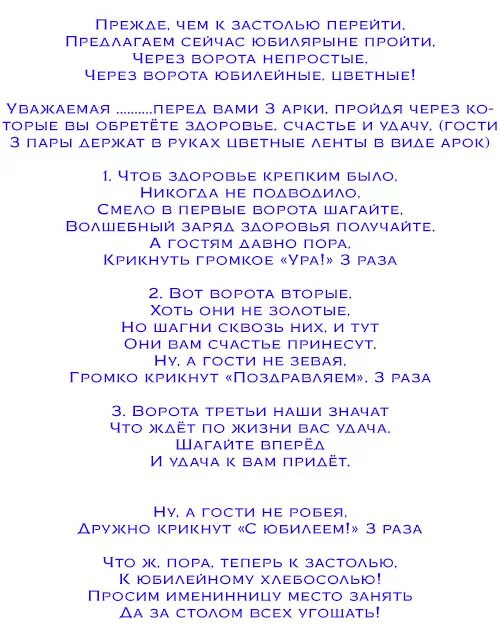 Прежде, чем к застолью перейти,
Предлагаем сейчас юбилярыне пройти,
Через ворота непростые,
Через ворота юбилейные, цветные!

Уважаемая .........перед вами 3 арки, пройдя через которые вы обретёте здоровье, счастье и удачу. (гости 3 пары держат в руках цветные ленты в виде арок)

1. Чтоб здоровье крепким было,
Никогда не подводило,
Смело в первые ворота шагайте,
Волшебный заряд здоровья получайте,
А гостям давно пора,
Крикнуть громкое «Ура!» 3 раза

2. Вот ворота вторые,
Хоть они не золотые,
Но шагни сквозь них, и тут
Они вам счастье принесут.
Ну, а гости не зевая,
Громко крикнут «Поздравляем». 3 раза

3. Ворота третьи наши значат
Что ждёт по жизни вас удача.
Шагайте вперёд
И удача к вам придёт.

Ну, а гости не робея,
Дружно крикнут «С юбилеем!» 3 раза

Что ж, пора, теперь к застолью,
К юбилейному хлебосолью!
Просим именинницу место занять
Да за столом всех угощать!